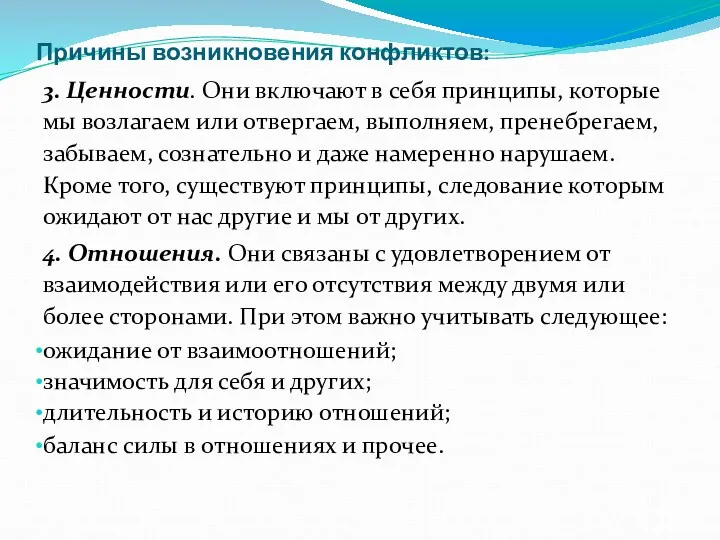 Причины возникновения конфликтов:

3. Ценности. Они включают в себя принципы, которые мы возлагаем или отвергаем, выполняем, пренебрегаем, забываем, сознательно и даже намеренно нарушаем. Кроме того, существуют принципы, следование которым ожидают от нас другие и мы от других.

4. Отношения. Они связаны с удовлетворением от взаимодействия или его отсутствия между двумя или более сторонами. При этом важно учитывать следующее:

•ожидание от взаимоотношений;
•значимость для себя и других;
•длительность и историю отношений;
•баланс силы в отношениях и прочее.